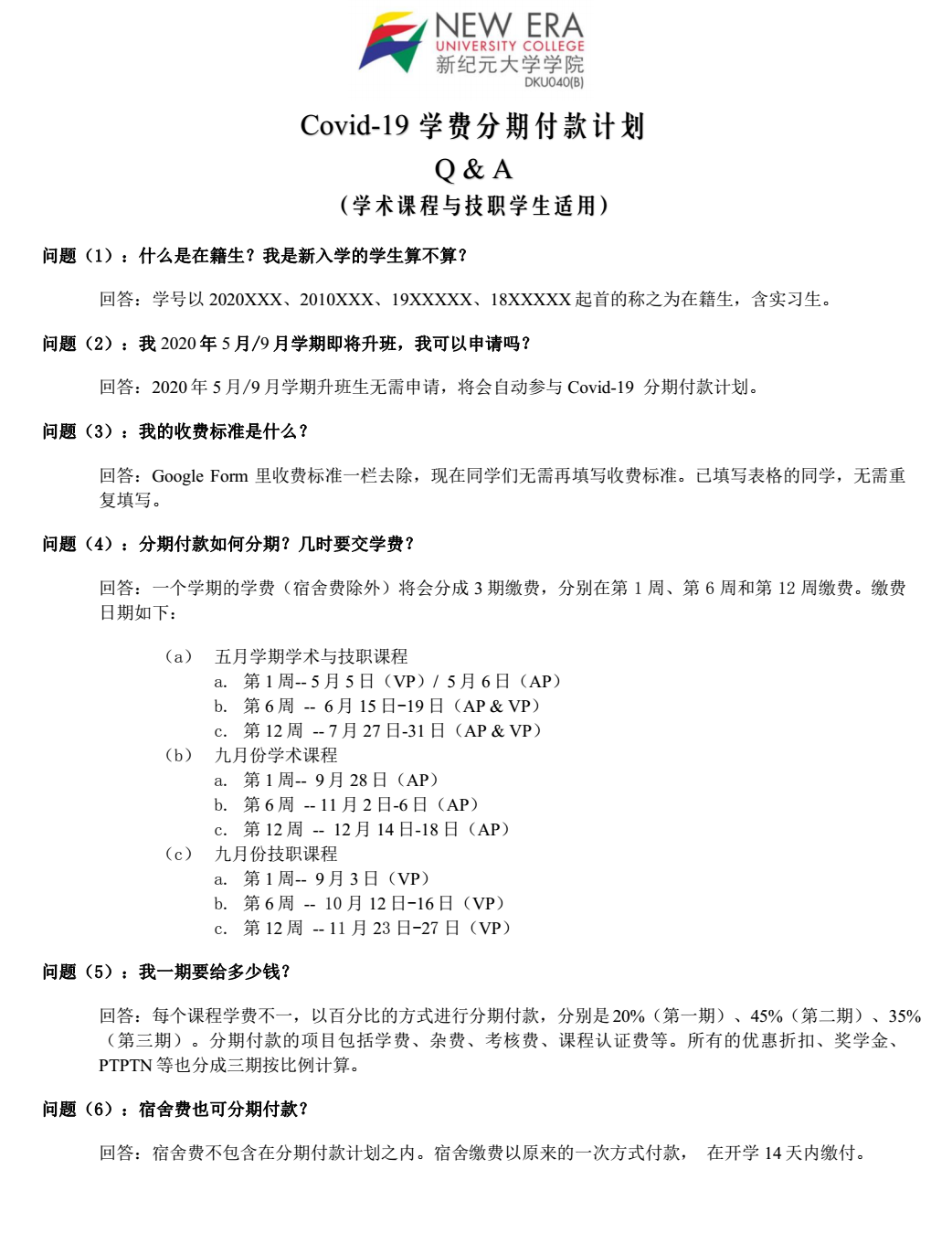 NEW ERA
UNIVERSITY COLLEGE
新纪元大学学院
DKU040(B)

Covid-19 学费分期付款计划
Q & A
（学术课程与技职学生适用）

问题（1）：什么是在籍生？我是新入学的学生算不算？

回答：学号以 2020XXX、2010XXX、19XXXXX、18XXXXX 起首的称之为在籍生，含实习生。

问题（2）：我 2020 年 5 月/9 月学期即将升班，我可以申请吗？

回答：2020 年 5 月/9 月学期升班生无需申请，将会自动参与 Covid-19 分期付款计划。

问题（3）：我的收费标准是什么？

回答：Google Form 里收费标准一栏去除，现在同学们无需再填写收费标准。已填写表格的同学，无需重复填写。

问题（4）：分期付款如何分期？几时要交学费？

回答：一个学期的学费（宿舍费除外）将会分成 3 期缴费，分别在第 1 周、第 6 周和第 12 周缴费。缴费日期如下：

（a） 五月学期学术与技职课程
a. 第 1 周-- 5 月 5 日（VP）/ 5 月 6 日（AP）
b. 第 6 周 -- 6 月 15 日-19 日（AP & VP）
c. 第 12 周 -- 7 月 27 日-31 日（AP & VP）
（b） 九月份学术课程
a. 第 1 周-- 9 月 28 日（AP）
b. 第 6 周 -- 11 月 2 日-6 日（AP）
c. 第 12 周 -- 12 月 14 日-18 日（AP）
（c） 九月份技职课程
a. 第 1 周-- 9 月 3 日（VP）
b. 第 6 周 -- 10 月 12 日-16 日（VP）
c. 第 12 周 -- 11 月 23 日-27 日（VP）

问题（5）：我一期要给多少钱？

回答：每个课程学费不一，以百分比的方式进行分期付款，分别是 20%（第一期）、45%（第二期）、35%（第三期）。分期付款的项目包括学费、杂费、考核费、课程认证费等。所有的优惠折扣、奖学金、PTPTN 等也分成三期按比例计算。

问题（6）：宿舍费也可分期付款？

回答：宿舍费不包含在分期付款计划之内。宿舍缴费以原来的一次方式付款， 在开学 14 天内缴付。